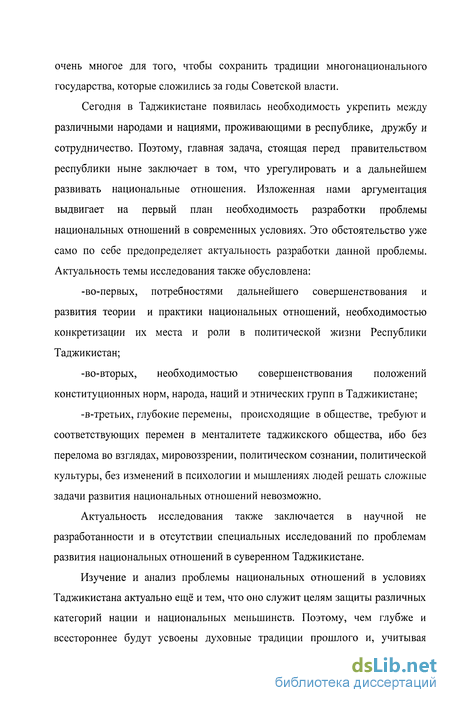 очень многое для того, чтобы сохранить традиции многонационального государства, которые сложились за годы Советской власти.

Сегодня в Таджикистане появилась необходимость укрепить между различными народами и нациями, проживающими в республике, дружбу и сотрудничество. Поэтому, главная задача, стоящая перед правительством республики ныне заключает в том, что урегулировать и а дальнейшем развивать национальные отношения. Изложенная нами аргументация выдвигает на первый план необходимость разработки проблемы национальных отношений в современных условиях. Это обстоятельство уже само по себе предопределяет актуальность разработки данной проблемы. Актуальность темы исследования также обусловлена:

-во-первых, потребностями дальнейшего совершенствования и развития теории и практики национальных отношений, необходимостью конкретизации их места и роли в политической жизни Республики Таджикистан;

-во-вторых, необходимостью совершенствования положений конституционных норм, народа, наций и этнических групп в Таджикистане;

-в-третьих, глубокие перемены, происходящие в обществе, требуют и соответствующих перемен в менталитете таджикского общества, ибо без перелома во взглядах, мировоззрении, политическом сознании, политической культуры, без изменений в психологии и мышлениях людей решать сложные задачи развития национальных отношений невозможно.

Актуальность исследования также заключается в научной не разработанности и в отсутствии специальных исследований по проблемам развития национальных отношений в суверенном Таджикистане.

Изучение и анализ проблемы национальных отношений в условиях Таджикистана актуально ещё и тем, что оно служит целям защиты различных категорий нации и национальных меньшинств. Поэтому, чем глубже и всестороннее будут усвоены духовные традиции прошлого и, учитывая

dsLib.net
библиотека диссертаций